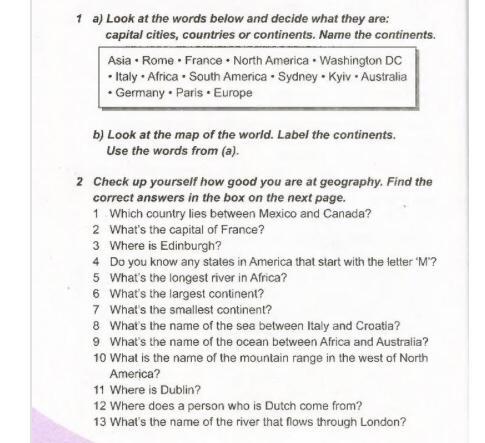 1 a) Look at the words below and decide what they are: capital cities, countries or continents. Name the continents.

Asia • Rome • France • North America • Washington DC • Italy • Africa • South America • Sydney • Kyiv • Australia • Germany • Paris • Europe

b) Look at the map of the world. Label the continents. Use the words from (a).

2 Check up yourself how good you are at geography. Find the correct answers in the box on the next page.
1 Which country lies between Mexico and Canada?
2 What's the capital of France?
3 Where is Edinburgh?
4 Do you know any states in America that start with the letter 'M'?
5 What's the longest river in Africa?
6 What's the largest continent?
7 What's the smallest continent?
8 What's the name of the sea between Italy and Croatia?
9 What's the name of the ocean between Africa and Australia?
10 What is the name of the mountain range in the west of North America?
11 Where is Dublin?
12 Where does a person who is Dutch come from?
13 What's the name of the river that flows through London?